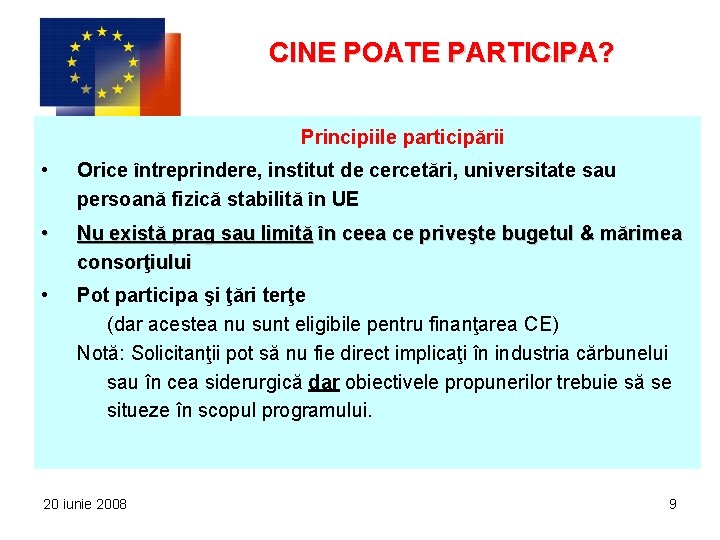 CINE POATE PARTICIPA?

Principiile participării

• Orice întreprindere, institut de cercetări, universitate sau persoană fizică stabilită în UE

• Nu există prag sau limită în ceea ce priveşte bugetul & mărimea consorţiului

• Pot participa şi ţări terţe
(dar acestea nu sunt eligibile pentru finanţarea CE)
Notă: Solicitanţii pot să nu fie direct implicaţi în industria cărbunelui sau în cea siderurgică dar obiectivele propunerilor trebuie să se situeze în scopul programului.

20 iunie 2008

9